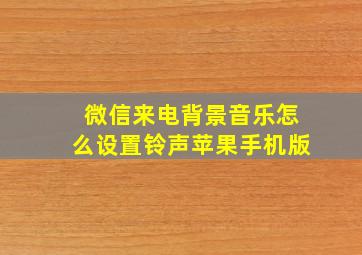 微信来电背景音乐怎么设置铃声苹果手机版